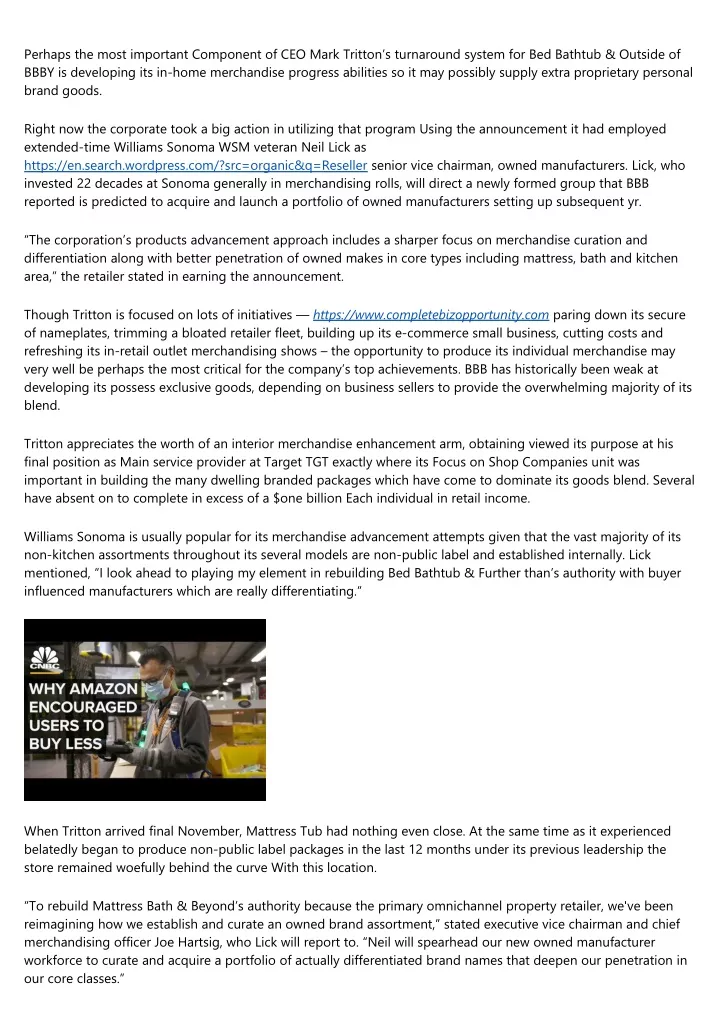 Perhaps the most important Component of CEO Mark Tritton's turnaround system for Bed Bathtub & Outside of BBBY is developing its in-home merchandise progress abilities so it may possibly supply extra proprietary personal brand goods.

Right now the corporate took a big action in utilizing that program Using the announcement it had employed extended-time Williams Sonoma WSM veteran Neil Lick as https://en.search.wordpress.com/?src=organic&q=Reseller senior vice chairman, owned manufacturers. Lick, who invested 22 decades at Sonoma generally in merchandising rolls, will direct a newly formed group that BBB reported is predicted to acquire and launch a portfolio of owned manufacturers setting up subsequent yr.

"The corporation's products advancement approach includes a sharper focus on merchandise curation and differentiation along with better penetration of owned makes in core types including mattress, bath and kitchen area," the retailer stated in earning the announcement.

Though Tritton is focused on lots of initiatives — https://www.completebizopportunity.com paring down its secure of nameplates, trimming a bloated retailer fleet, building up its e-commerce small business, cutting costs and refreshing its in-retail outlet merchandising shows – the opportunity to produce its individual merchandise may very well be perhaps the most critical for the company's top achievements. BBB has historically been weak at developing its possess exclusive goods, depending on business sellers to provide the overwhelming majority of its blend.

Tritton appreciates the worth of an interior merchandise enhancement arm, obtaining viewed its purpose at his final position as Main service provider at Target TGT exactly where its Focus on Shop Companies unit was important in building the many dwelling branded packages which have come to dominate its goods blend. Several have absent on to complete in excess of a $one billion Each individual in retail income.

Williams Sonoma is usually popular for its merchandise advancement attempts given that the vast majority of its non-kitchen assortments throughout its several models are non-public label and established internally. Lick mentioned, "I look ahead to playing my element in rebuilding Bed Bathtub & Further than's authority with buyer influenced manufacturers which are really differentiating."

CNBC
WHY AMAZON ENCOURAGED USERS TO BUY LESS

When Tritton arrived final November, Mattress Tub had nothing even close. At the same time as it experienced belatedly began to produce non-public label packages in the last 12 months under its previous leadership the store remained woefully behind the curve With this location.

"To rebuild Mattress Bath & Beyond's authority because the primary omnichannel property retailer, we've been reimagining how we establish and curate an owned brand assortment," stated executive vice chairman and chief merchandising officer Joe Hartsig, who Lick will report to. "Neil will spearhead our new owned manufacturer workforce to curate and acquire a portfolio of actually differentiated brand names that deepen our penetration in our core classes."